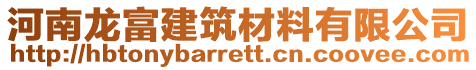 河南龙富建筑材料有限公司
http://hbtonybarrett.cn.coovee.com